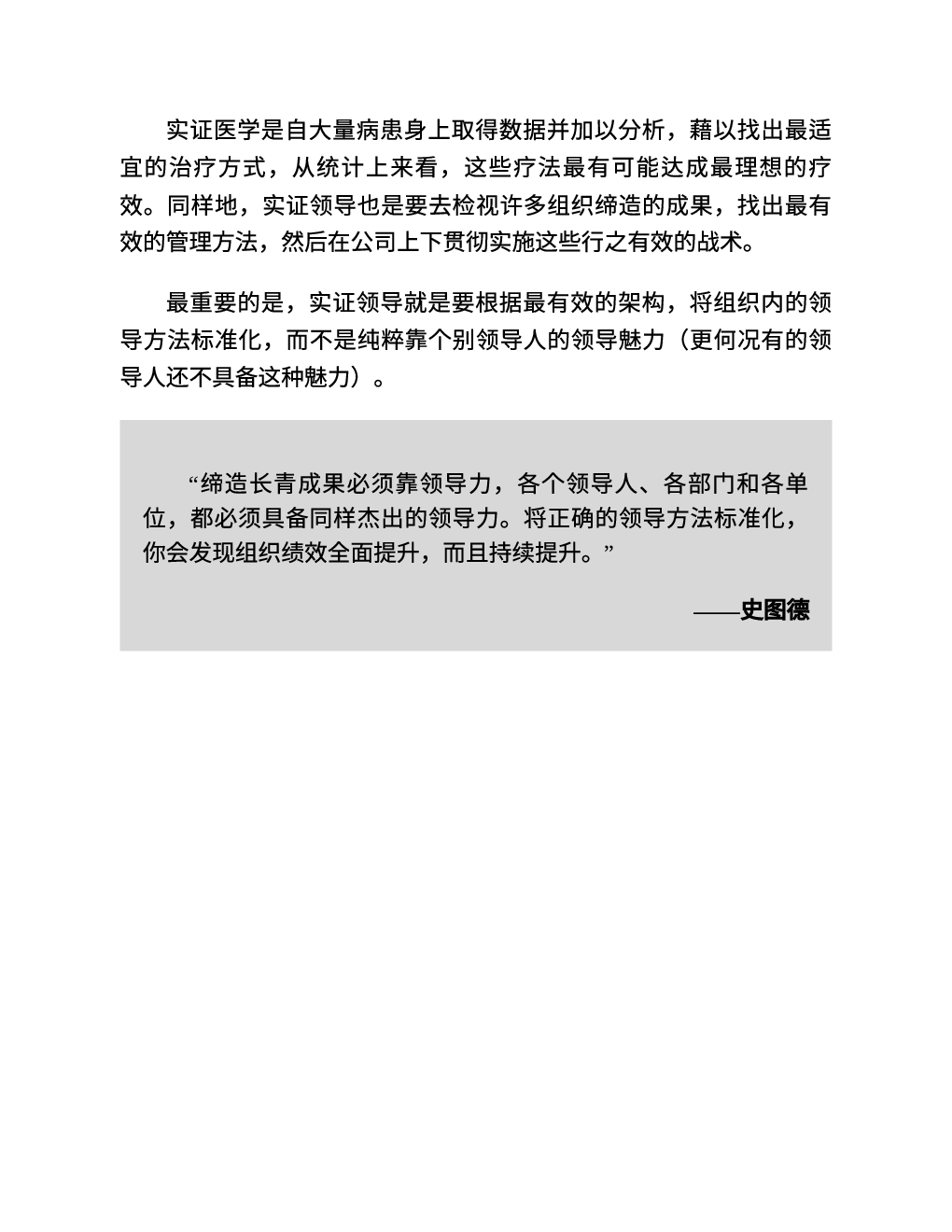 实证医学是自大量病患身上取得数据并加以分析，藉以找出最适宜的治疗方式，从统计上来看，这些疗法最有可能达成最理想的疗效。同样地，实证领导也是要去检视许多组织缔造的成果，找出最有效的管理方法，然后在公司上下贯彻实施这些行之有效的战术。

最重要的是，实证领导就是要根据最有效的架构，将组织内的领导方法标准化，而不是纯粹靠个别领导人的领导魅力（更何况有的领导人还不具备这种魅力）。

“缔造长青成果必须靠领导力，各个领导人、各部门和各单位，都必须具备同样杰出的领导力。将正确的领导方法标准化，你会发现组织绩效全面提升，而且持续提升。”

——史图德